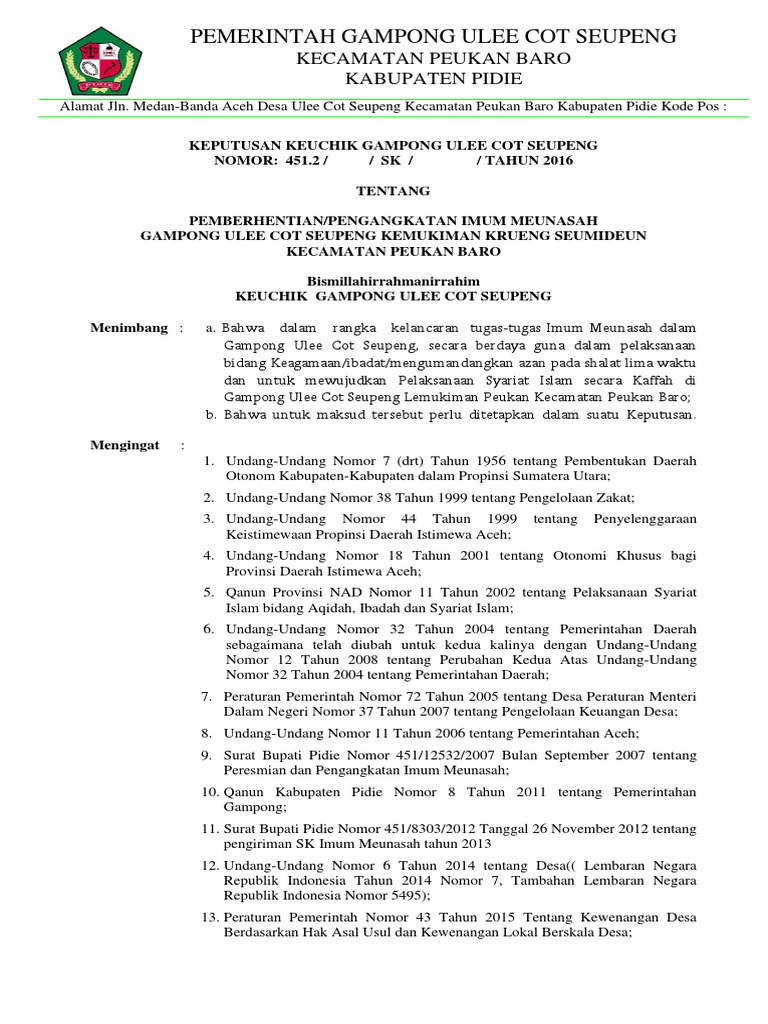 PIDIE

PEMERINTAH GAMPONG ULEE COT SEUPENG
KECAMATAN PEUKAN BARO
KABUPATEN PIDIE

Alamat Jln. Medan-Banda Aceh Desa Ulee Cot Seupeng Kecamatan Peukan Baro Kabupaten Pidie Kode Pos :

KEPUTUSAN KEUCHIK GAMPONG ULEE COT SEUPENG
NOMOR: 451.2 / / SK / / TAHUN 2016

TENTANG

PEMBERHENTIAN/PENGANGKATAN IMUM MEUNASAH
GAMPONG ULEE COT SEUPENG KEMUKIMAN KRUENG SEUMIDEUN
KECAMATAN PEUKAN BARO

Bismillahirrahmanirrahim
KEUCHIK GAMPONG ULEE COT SEUPENG

Menimbang : a. Bahwa dalam rangka kelancaran tugas-tugas Imum Meunasah dalam Gampong Ulee Cot Seupeng, secara berdaya guna dalam pelaksanaan bidang Keagamaan/ibadat/mengumandangkan azan pada shalat lima waktu dan untuk mewujudkan Pelaksanaan Syariat Islam secara Kaffah di Gampong Ulee Cot Seupeng Lemukiman Peukan Kecamatan Peukan Baro;
b. Bahwa untuk maksud tersebut perlu ditetapkan dalam suatu Keputusan.

Mengingat :
1. Undang-Undang Nomor 7 (drt) Tahun 1956 tentang Pembentukan Daerah Otonom Kabupaten-Kabupaten dalam Propinsi Sumatera Utara;
2. Undang-Undang Nomor 38 Tahun 1999 tentang Pengelolaan Zakat;
3. Undang-Undang Nomor 44 Tahun 1999 tentang Penyelenggaraan Keistimewaan Propinsi Daerah Istimewa Aceh;
4. Undang-Undang Nomor 18 Tahun 2001 tentang Otonomi Khusus bagi Provinsi Daerah Istimewa Aceh;
5. Qanun Provinsi NAD Nomor 11 Tahun 2002 tentang Pelaksanaan Syariat Islam bidang Aqidah, Ibadah dan Syariat Islam;
6. Undang-Undang Nomor 32 Tahun 2004 tentang Pemerintahan Daerah sebagaimana telah diubah untuk kedua kalinya dengan Undang-Undang Nomor 12 Tahun 2008 tentang Perubahan Kedua Atas Undang-Undang Nomor 32 Tahun 2004 tentang Pemerintahan Daerah;
7. Peraturan Pemerintah Nomor 72 Tahun 2005 tentang Desa Peraturan Menteri Dalam Negeri Nomor 37 Tahun 2007 tentang Pengelolaan Keuangan Desa;
8. Undang-Undang Nomor 11 Tahun 2006 tentang Pemerintahan Aceh;
9. Surat Bupati Pidie Nomor 451/12532/2007 Bulan September 2007 tentang Peresmian dan Pengangkatan Imum Meunasah;
10. Qanun Kabupaten Pidie Nomor 8 Tahun 2011 tentang Pemerintahan Gampong;
11. Surat Bupati Pidie Nomor 451/8303/2012 Tanggal 26 November 2012 tentang pengiriman SK Imum Meunasah tahun 2013
12. Undang-Undang Nomor 6 Tahun 2014 tentang Desa(( Lembaran Negara Republik Indonesia Tahun 2014 Nomor 7, Tambahan Lembaran Negara Republik Indonesia Nomor 5495);
13. Peraturan Pemerintah Nomor 43 Tahun 2015 Tentang Kewenangan Desa Berdasarkan Hak Asal Usul dan Kewenangan Lokal Berskala Desa;